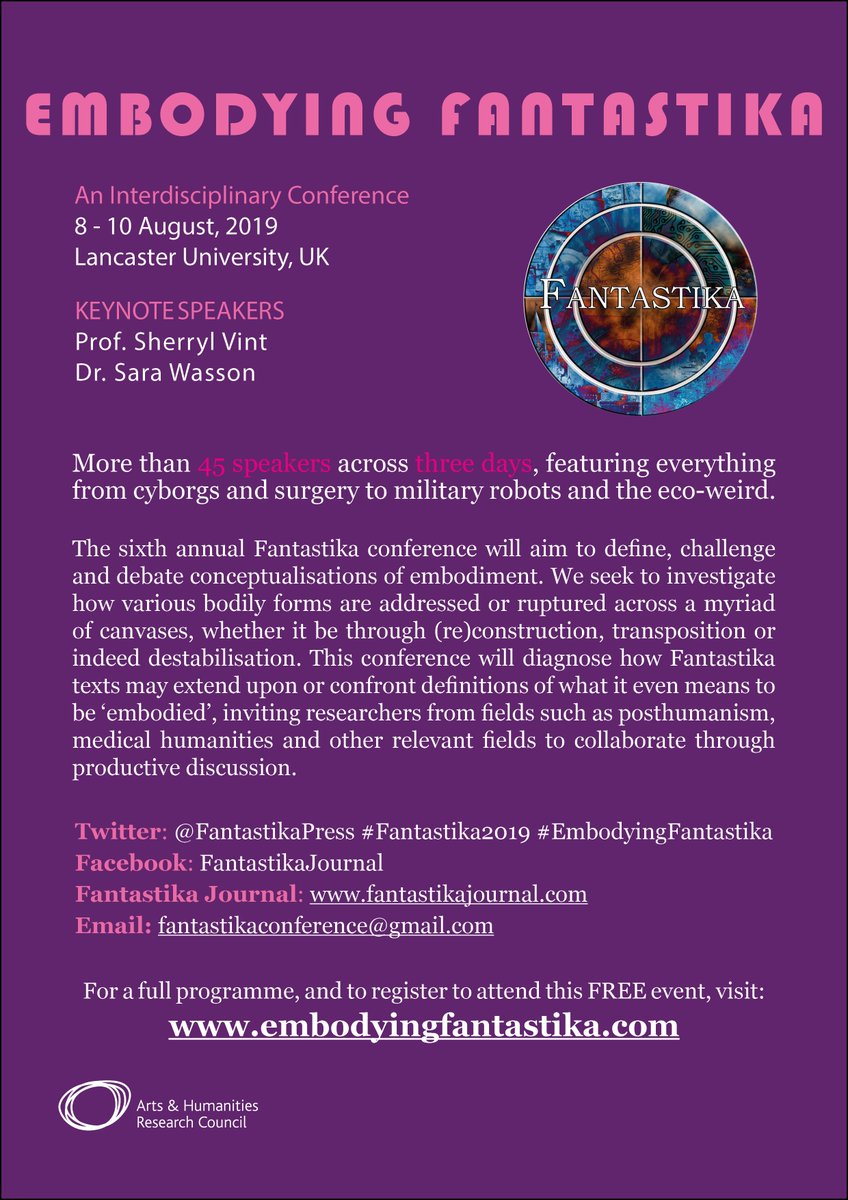 EMBODYING FANTASTIKA

An Interdisciplinary Conference
8 - 10 August, 2019
Lancaster University, UK

KEYNOTE SPEAKERS
Prof. Sherryl Vint
Dr. Sara Wasson

FANTASTIKA

More than 45 speakers across three days, featuring everything from cyborgs and surgery to military robots and the eco-weird.

The sixth annual Fantastika conference will aim to define, challenge and debate conceptualisations of embodiment. We seek to investigate how various bodily forms are addressed or ruptured across a myriad of canvases, whether it be through (re)construction, transposition or indeed destabilisation. This conference will diagnose how Fantastika texts may extend upon or confront definitions of what it even means to be 'embodied', inviting researchers from fields such as posthumanism, medical humanities and other relevant fields to collaborate through productive discussion.

Twitter: @FantastikaPress #Fantastika2019 #EmbodyingFantastika
Facebook: FantastikaJournal
Fantastika Journal: www.fantastikajournal.com
Email: fantastikaconference@gmail.com

For a full programme, and to register to attend this FREE event, visit:
www.embodyingfantastika.com

Arts & Humanities Research Council